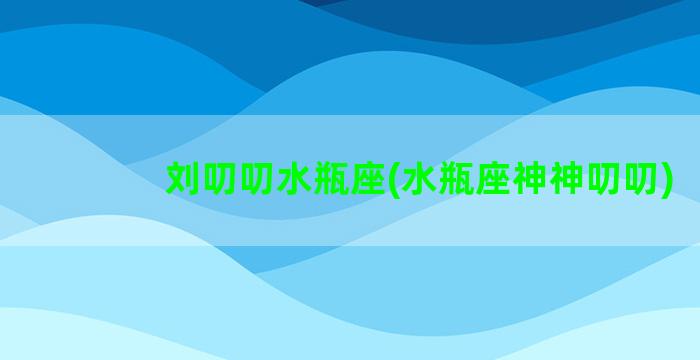 刘叨叨水瓶座(水瓶座神神叨叨)